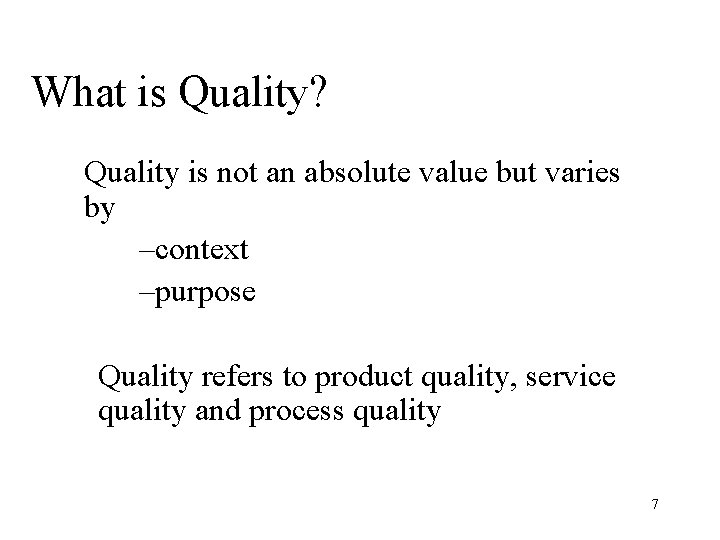 What is Quality?

Quality is not an absolute value but varies by

–context

–purpose

Quality refers to product quality, service quality and process quality

7